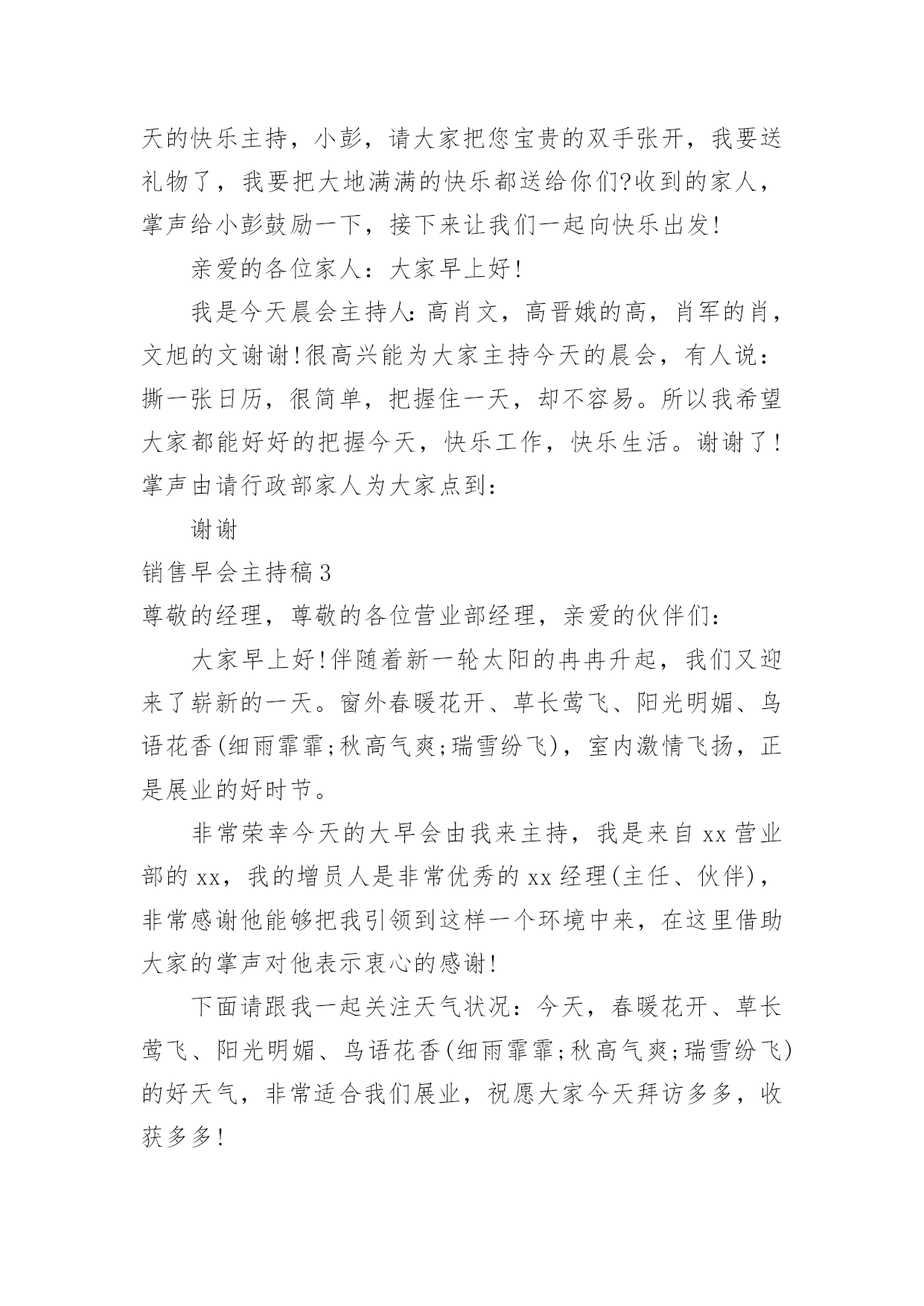 天的快乐主持，小彭，请大家把您宝贵的双手张开，我要送礼物了，我要把大地满满的快乐都送给你们?收到的家人，掌声给小彭鼓励一下，接下来让我们一起向快乐出发!

亲爱的各位家人：大家早上好!

我是今天晨会主持人:高肖文，高晋娥的高，肖军的肖，文旭的文谢谢!很高兴能为大家主持今天的晨会，有人说：撕一张日历，很简单，把握住一天，却不容易。所以我希望大家都能好好的把握今天，快乐工作，快乐生活。谢谢了!掌声由请行政部家人为大家点到:

谢谢

销售早会主持稿3

尊敬的经理，尊敬的各位营业部经理，亲爱的伙伴们:

大家早上好!伴随着新一轮太阳的冉冉升起，我们又迎来了崭新的一天。窗外春暖花开、草长莺飞、阳光明媚、鸟语花香(细雨霏霏;秋高气爽;瑞雪纷飞)，室内激情飞扬，正是展业的好时节。

非常荣幸今天的大早会由我来主持，我是来自xx营业部的xx，我的增员人是非常优秀的xx经理(主任、伙伴)，非常感谢他能够把我引领到这样一个环境中来，在这里借助大家的掌声对他表示衷心的感谢!

下面请跟我一起关注天气状况：今天，春暖花开、草长莺飞、阳光明媚、鸟语花香(细雨霏霏;秋高气爽;瑞雪纷飞)的好天气，非常适合我们展业，祝愿大家今天拜访多多，收获多多!